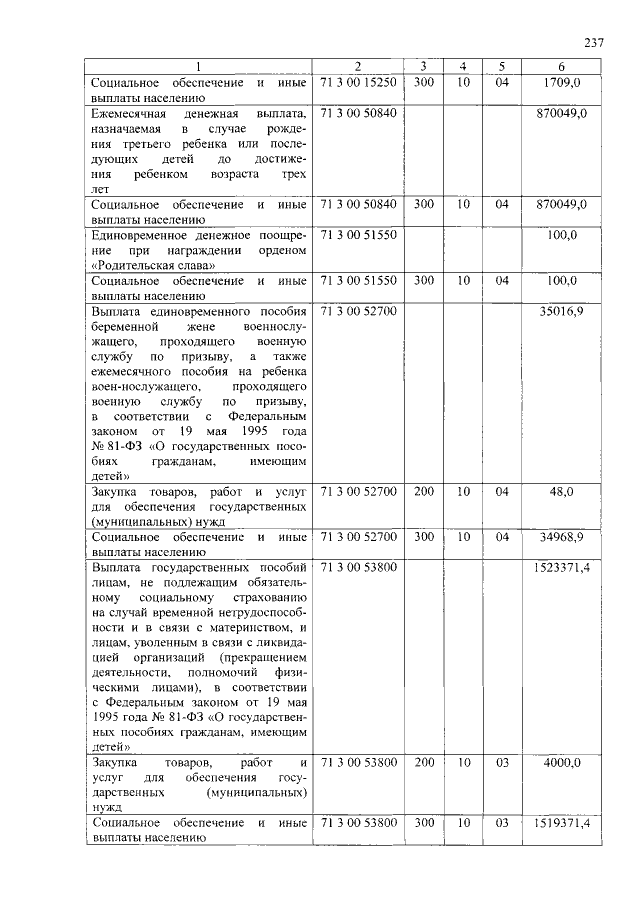 237

| 1 | 2 | 3 | 4 | 5 | 6 |
|---|---|---|---|---|---|
| Социальное обеспечение и иные выплаты населению | 71 3 00 15250 | 300 | 10 | 04 | 1709,0 |
| Ежемесячная денежная выплата, назначаемая в случае рождения третьего ребенка или последующих детей до достижения ребенком возраста трех лет | 71 3 00 50840 | | | | 870049,0 |
| Социальное обеспечение и иные выплаты населению | 71 3 00 50840 | 300 | 10 | 04 | 870049,0 |
| Единовременное денежное поощрение при награждении орденом «Родительская слава» | 71 3 00 51550 | | | | 100,0 |
| Социальное обеспечение и иные выплаты населению | 71 3 00 51550 | 300 | 10 | 04 | 100,0 |
| Выплата единовременного пособия беременной жене военнослужащего, проходящего военную службу по призыву, а также ежемесячного пособия на ребенка воен-нослужащего, проходящего военную службу по призыву, в соответствии с Федеральным законом от 19 мая 1995 года № 81-ФЗ «О государственных пособиях гражданам, имеющим детей» | 71 3 00 52700 | | | | 35016,9 |
| Закупка товаров, работ и услуг для обеспечения государственных (муниципальных) нужд | 71 3 00 52700 | 200 | 10 | 04 | 48,0 |
| Социальное обеспечение и иные выплаты населению | 71 3 00 52700 | 300 | 10 | 04 | 34968,9 |
| Выплата государственных пособий лицам, не подлежащим обязательному социальному страхованию на случай временной нетрудоспособности и в связи с материнством, и лицам, уволенным в связи с ликвидацией организаций (прекращением деятельности, полномочий физическими лицами), в соответствии с Федеральным законом от 19 мая 1995 года № 81-ФЗ «О государственных пособиях гражданам, имеющим детей» | 71 3 00 53800 | | | | 1523371,4 |
| Закупка товаров, работ и услуг для обеспечения государственных (муниципальных) нужд | 71 3 00 53800 | 200 | 10 | 03 | 4000,0 |
| Социальное обеспечение и иные выплаты населению | 71 3 00 53800 | 300 | 10 | 03 | 1519371,4 |